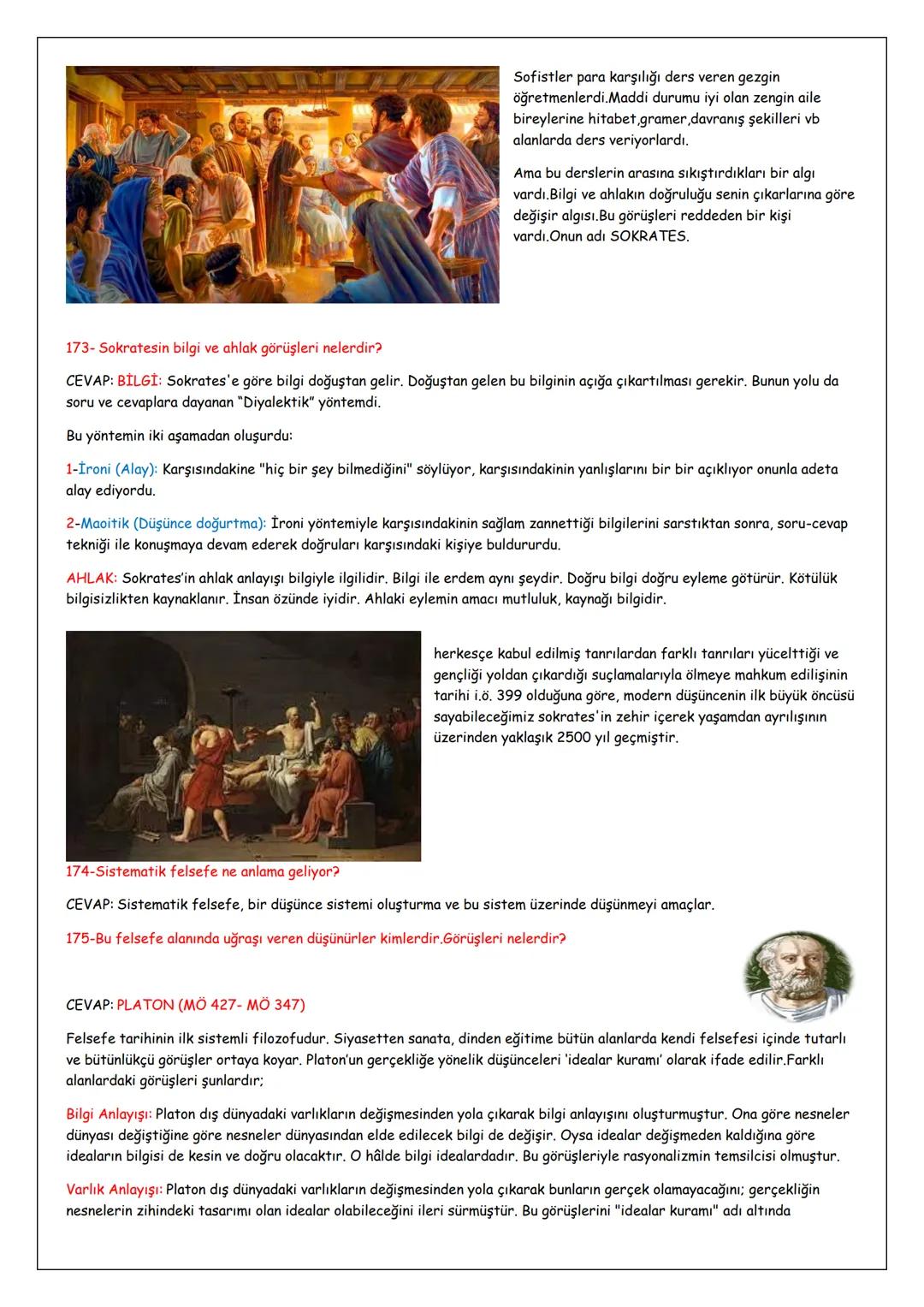 Sofistler para karşılığı ders veren gezgin öğretmenlerdi.Maddi durumu iyi olan zengin aile bireylerine hitabet,gramer,davranış şekilleri vb alanlarda ders veriyorlardı.

Ama bu derslerin arasına sıkıştırdıkları bir algı vardı.Bilgi ve ahlakın doğruluğu senin çıkarlarına göre değişir algısı.Bu görüşleri reddeden bir kişi vardı.Onun adı SOKRATES.

173- Sokratesin bilgi ve ahlak görüşleri nelerdir?

CEVAP: BİLGİ: Sokrates'e göre bilgi doğuştan gelir. Doğuştan gelen bu bilginin açığa çıkartılması gerekir. Bunun yolu da soru ve cevaplara dayanan "Diyalektik" yöntemdi.

Bu yöntemin iki aşamadan oluşurdu:

1-İroni (Alay): Karşısındakine "hiç bir şey bilmediğini" söylüyor, karşısındakinin yanlışlarını bir bir açıklıyor onunla adeta alay ediyordu.

2-Maoitik (Düşünce doğurtma): İroni yöntemiyle karşısındakinin sağlam zannettiği bilgilerini sarstıktan sonra, soru-cevap tekniği ile konuşmaya devam ederek doğruları karşısındaki kişiye buldururdu.

AHLAK: Sokrates'in ahlak anlayışı bilgiyle ilgilidir. Bilgi ile erdem aynı şeydir. Doğru bilgi doğru eyleme götürür. Kötülük bilgisizlikten kaynaklanır. İnsan özünde iyidir. Ahlaki eylemin amacı mutluluk, kaynağı bilgidir.

herkesçe kabul edilmiş tanrılardan farklı tanrıları yücelttiği ve gençliği yoldan çıkardığı suçlamalarıyla ölmeye mahkum edilişinin tarihi i.ö. 399 olduğuna göre, modern düşüncenin ilk büyük öncüsü sayabileceğimiz sokrates'in zehir içerek yaşamdan ayrılışının üzerinden yaklaşık 2500 yıl geçmiştir.

174-Sistematik felsefe ne anlama geliyor?

CEVAP: Sistematik felsefe, bir düşünce sistemi oluşturma ve bu sistem üzerinde düşünmeyi amaçlar.

175-Bu felsefe alanında uğraşı veren düşünürler kimlerdir.Görüşleri nelerdir?

CEVAP: PLATON (MÖ 427- MÖ 347)

Felsefe tarihinin ilk sistemli filozofudur. Siyasetten sanata, dinden eğitime bütün alanlarda kendi felsefesi içinde tutarlı ve bütünlükçü görüşler ortaya koyar. Platon'un gerçekliğe yönelik düşünceleri 'idealar kuramı' olarak ifade edilir.Farklı alanlardaki görüşleri şunlardır;

Bilgi Anlayışı: Platon dış dünyadaki varlıkların değişmesinden yola çıkarak bilgi anlayışını oluşturmuştur. Ona göre nesneler dünyası değiştiğine göre nesneler dünyasından elde edilecek bilgi de değişir. Oysa idealar değişmeden kaldığına göre ideaların bilgisi de kesin ve doğru olacaktır. O hâlde bilgi idealardadır. Bu görüşleriyle rasyonalizmin temsilcisi olmuştur.

Varlık Anlayışı: Platon dış dünyadaki varlıkların değişmesinden yola çıkarak bunların gerçek olamayacağını; gerçekliğin nesnelerin zihindeki tasarımı olan idealar olabileceğini ileri sürmüştür. Bu görüşlerini "idealar kuramı" adı altında